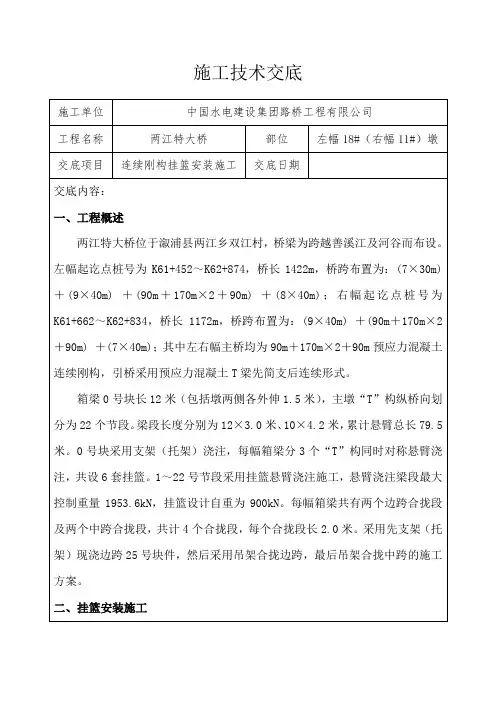 施工技术交底

| 施工单位 | 中国水电建设集团路桥工程有限公司 | | |
|---|---|---|---|
| 工程名称 | 两江特大桥 | 部位 | 左幅 18#（右幅 11#）墩 |
| 交底项目 | 连续刚构挂篮安装施工 | 交底日期 | |

交底内容：

一、工程概述

两江特大桥位于溆浦县两江乡双江村，桥梁为跨越善溪江及河谷而布设。左幅起讫点桩号为 K61+452～K62+874，桥长 1422m，桥跨布置为：（7×30m）+（9×40m）+（90m＋170m×2＋90m）+（8×40m）；右幅起讫点桩号为 K61+662～K62+834，桥长 1172m，桥跨布置为：（9×40m）+（90m+170m×2＋90m）+（7×40m）；其中左右幅主桥均为 90m＋170m×2＋90m 预应力混凝土连续刚构，引桥采用预应力混凝土 T 梁先简支后连续形式。

箱梁 0 号块长 12 米（包括墩两侧各外伸 1.5 米），主墩“T”构纵桥向划分为 22 个节段。梁段长度分别为 12×3.0 米、10×4.2 米，累计悬臂总长 79.5 米。0 号块采用支架（托架）浇注，每幅箱梁分 3 个“T”构同时对称悬臂浇注，共设 6 套挂篮。1～22 号节段采用挂篮悬臂浇注施工，悬臂浇注梁段最大控制重量 1953.6kN，挂篮设计自重为 900kN。每幅箱梁共有两个边跨合拢段及两个中跨合拢段，共计 4 个合拢段，每个合拢段长 2.0 米。采用先支架（托架）现浇边跨 25 号块件，然后采用吊架合拢边跨，最后吊架合拢中跨的施工方案。

二、挂篮安装施工